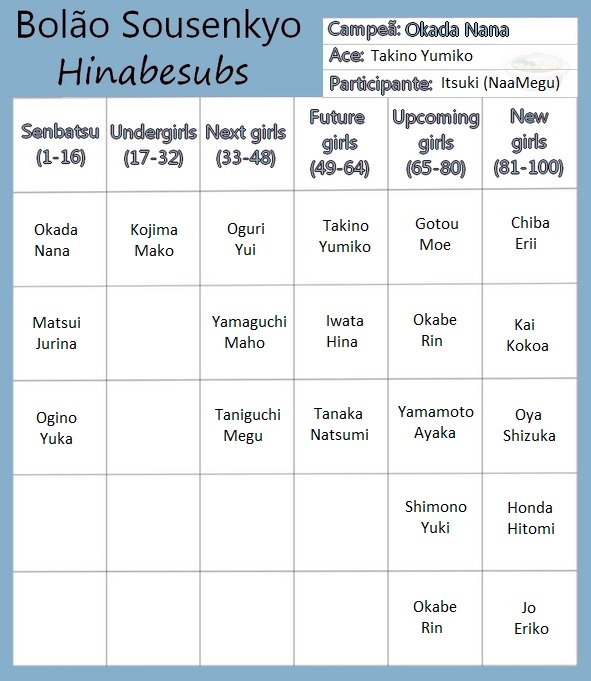 Bolão Sousenkyo
Hinabesubs

Campeã: Okada Nana
Ace: Takino Yumiko
Participante: Itsuki (NaaMegu)

| Senbatsu (1-16) | Undergirls (17-32) | Next girls (33-48) | Future girls (49-64) | Upcoming girls (65-80) | New girls (81-100) |
|---|---|---|---|---|---|
| Okada Nana | Kojima Mako | Oguri Yui | Takino Yumiko | Gotou Moe | Chiba Erii |
| Matsui Jurina | | Yamaguchi Maho | Iwata Hina | Okabe Rin | Kai Kokoa |
| Ogino Yuka | | Taniguchi Megu | Tanaka Natsumi | Yamamoto Ayaka | Oya Shizuka |
| | | | | Shimono Yuki | Honda Hitomi |
| | | | | Okabe Rin | Jo Eriko |